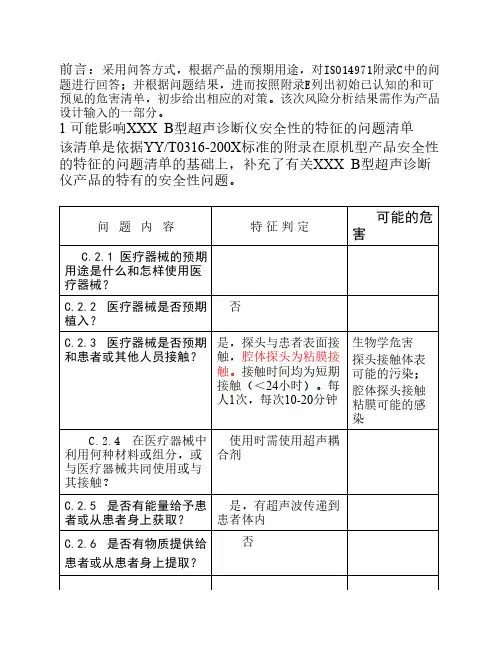 前言：采用问答方式，根据产品的预期用途，对ISO14971附录C中的问题进行回答；并根据问题结果，进而按照附录E列出初始已认知的和可预见的危害清单，初步给出相应的对策。该次风险分析结果需作为产品设计输入的一部分。

1 可能影响XXX B型超声诊断仪安全性的特征的问题清单

该清单是依据YY/T0316-200X标准的附录在原机型产品安全性的特征的问题清单的基础上，补充了有关XXX B型超声诊断仪产品的特有的安全性问题。

| 问 题 内 容 | 特 征 判 定 | 可能的危害 |
|---|---|---|
| C.2.1 医疗器械的预期用途是什么和怎样使用医疗器械？ | | |
| C.2.2 医疗器械是否预期植入？ | 否 | |
| C.2.3 医疗器械是否预期和患者或其他人员接触？ | 是，探头与患者表面接触，腔体探头为粘膜接触。接触时间均为短期接触（<24小时）。每人1次，每次10-20分钟 | 生物学危害 探头接触体表可能的污染；腔体探头接触粘膜可能的感染 |
| C.2.4 在医疗器械中利用何种材料或组分，或与医疗器械共同使用或与其接触？ | 使用时需使用超声耦合剂 | |
| C.2.5 是否有能量给予患者或从患者身上获取？ | 是，有超声波传递到患者体内 | |
| C.2.6 是否有物质提供给患者或从患者身上提取？ | 否 | |
| | | |